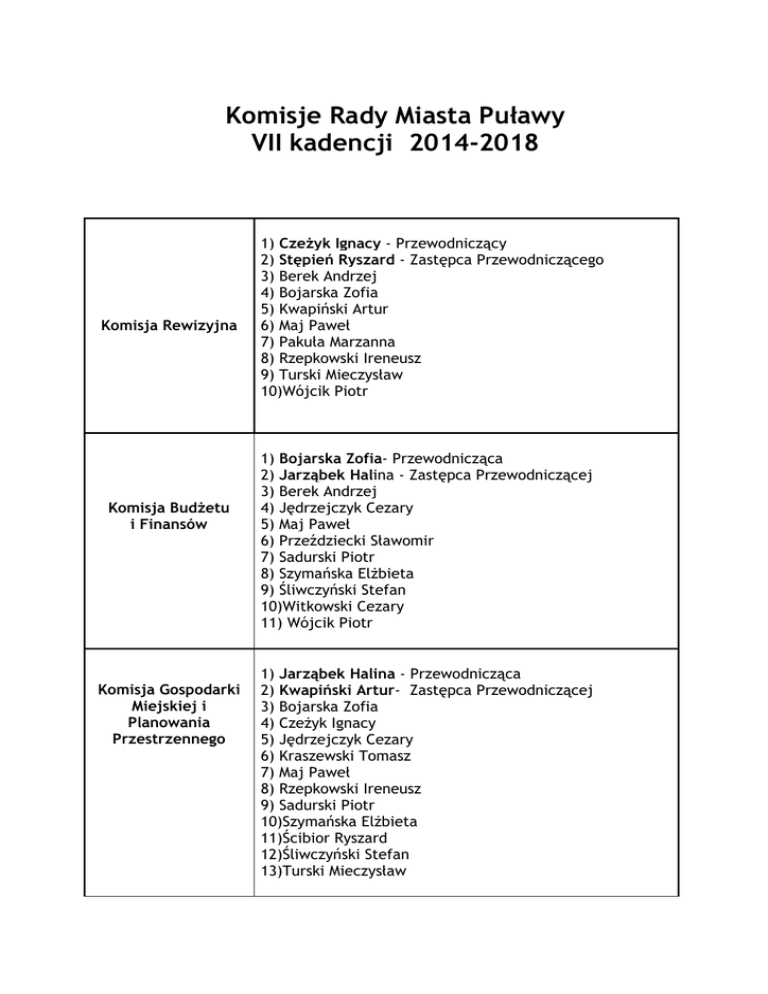 Komisje Rady Miasta Puławy
VII kadencji 2014-2018

| | |
|---|---|
| Komisja Rewizyjna | 1) Czeżyk Ignacy - Przewodniczący<br>2) Stępień Ryszard - Zastępca Przewodniczącego<br>3) Berek Andrzej<br>4) Bojarska Zofia<br>5) Kwapiński Artur<br>6) Maj Paweł<br>7) Pakuła Marzanna<br>8) Rzepkowski Ireneusz<br>9) Turski Mieczysław<br>10)Wójcik Piotr |
| Komisja Budżetu i Finansów | 1) Bojarska Zofia- Przewodnicząca<br>2) Jarząbek Halina - Zastępca Przewodniczącej<br>3) Berek Andrzej<br>4) Jędrzejczyk Cezary<br>5) Maj Paweł<br>6) Przeździecki Sławomir<br>7) Sadurski Piotr<br>8) Szymańska Elżbieta<br>9) Śliwczyński Stefan<br>10)Witkowski Cezary<br>11) Wójcik Piotr |
| Komisja Gospodarki Miejskiej i Planowania Przestrzennego | 1) Jarząbek Halina - Przewodnicząca<br>2) Kwapiński Artur- Zastępca Przewodniczącej<br>3) Bojarska Zofia<br>4) Czeżyk Ignacy<br>5) Jędrzejczyk Cezary<br>6) Kraszewski Tomasz<br>7) Maj Paweł<br>8) Rzepkowski Ireneusz<br>9) Sadurski Piotr<br>10)Szymańska Elżbieta<br>11)Ścibior Ryszard<br>12)Śliwczyński Stefan<br>13)Turski Mieczysław |